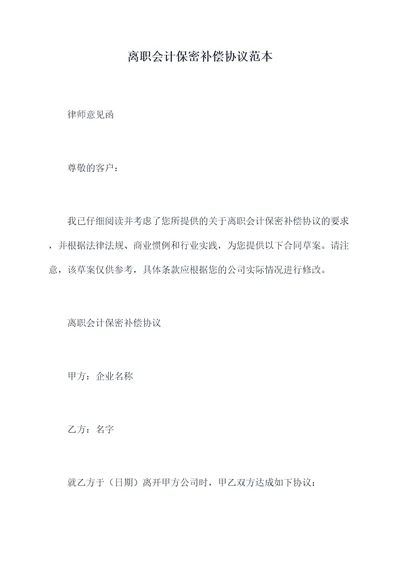 离职会计保密补偿协议范本

律师意见函

尊敬的客户：

我已仔细阅读并考虑了您所提供的关于离职会计保密补偿协议的要求，并根据法律法规、商业惯例和行业实践，为您提供以下合同草案。请注意，该草案仅供参考，具体条款应根据您的公司实际情况进行修改。

离职会计保密补偿协议

甲方：企业名称

乙方：名字

就乙方于（日期）离开甲方公司时，甲乙双方达成如下协议：